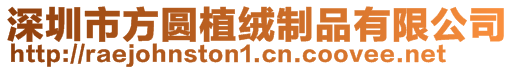 深圳市方圆植绒制品有限公司
http://raejohnston1.cn.coovee.net